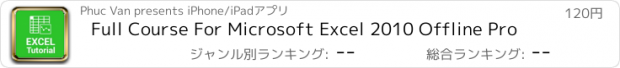 EXCEL
Tutorial

Phuc Van presents iPhone/iPadアプリ

120円

Full Course For Microsoft Excel 2010 Offline Pro

ジャンル別ランキング: --

総合ランキング: --